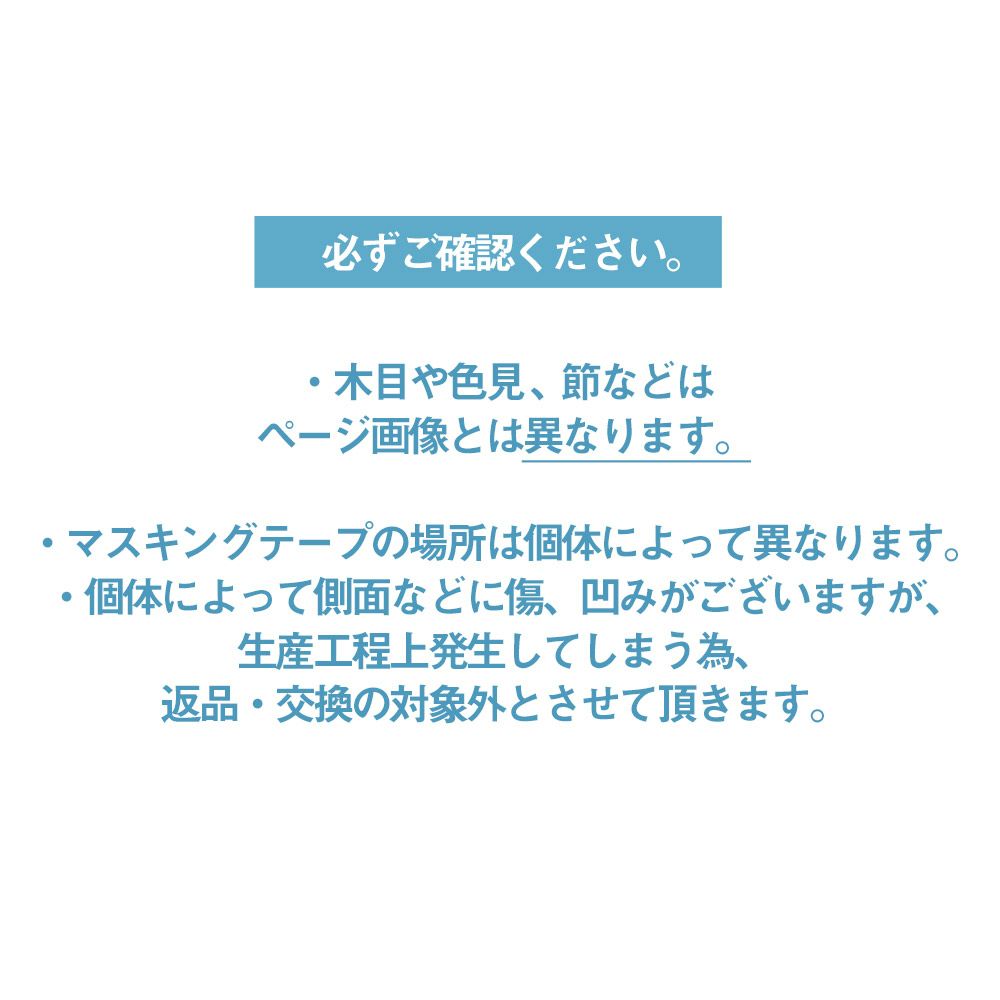 必ずご確認ください。

・木目や色見、節などは
ページ画像とは異なります。

・マスキングテープの場所は個体によって異なります。
・個体によって側面などに傷、凹みがございますが、
生産工程上発生してしまう為、
返品・交換の対象外とさせて頂きます。